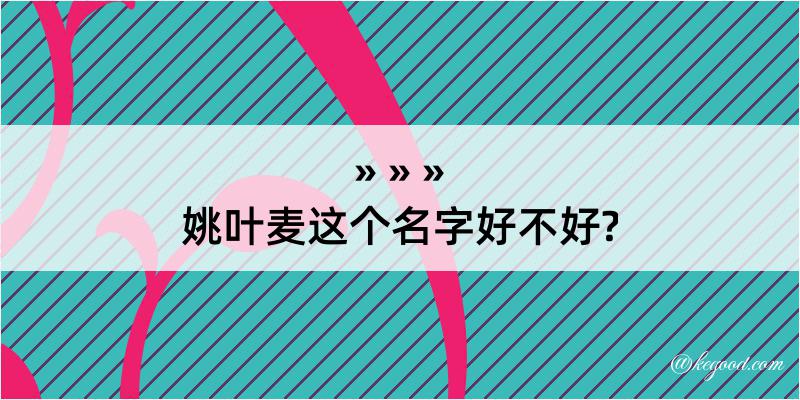 » » »
姚叶麦这个名字好不好?

@kegood.com